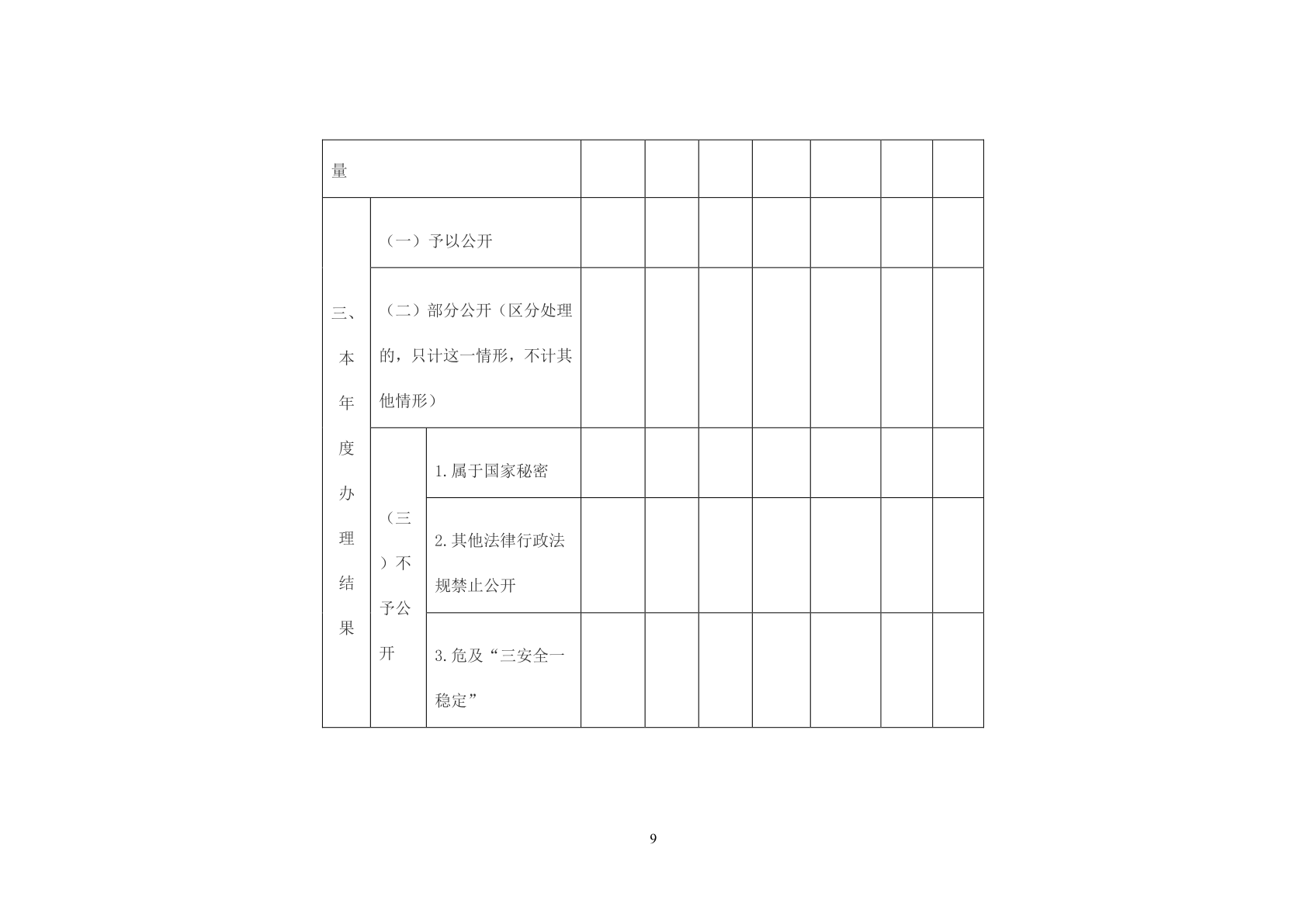 | 量 |  |  |  |  |  |  |  |  |  |
|---|---|---|---|---|---|---|---|---|---|
| 三、本年度办理结果 | （一）予以公开 |  |  |  |  |  |  |  |  |
|  | （二）部分公开（区分处理的，只计这一情形，不计其他情形） |  |  |  |  |  |  |  |  |
|  | （三）不予公开 | 1.属于国家秘密 |  |  |  |  |  |  |  |
|  |  | 2.其他法律行政法规禁止公开 |  |  |  |  |  |  |  |
|  |  | 3.危及“三安全一稳定” |  |  |  |  |  |  |  |

9